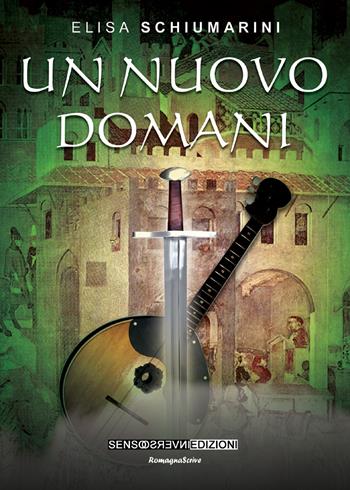 ELISA SCHIUMARINI

UN NUOVO DOMANI

SENSOINVERSO EDIZIONI

RomagnaScrive